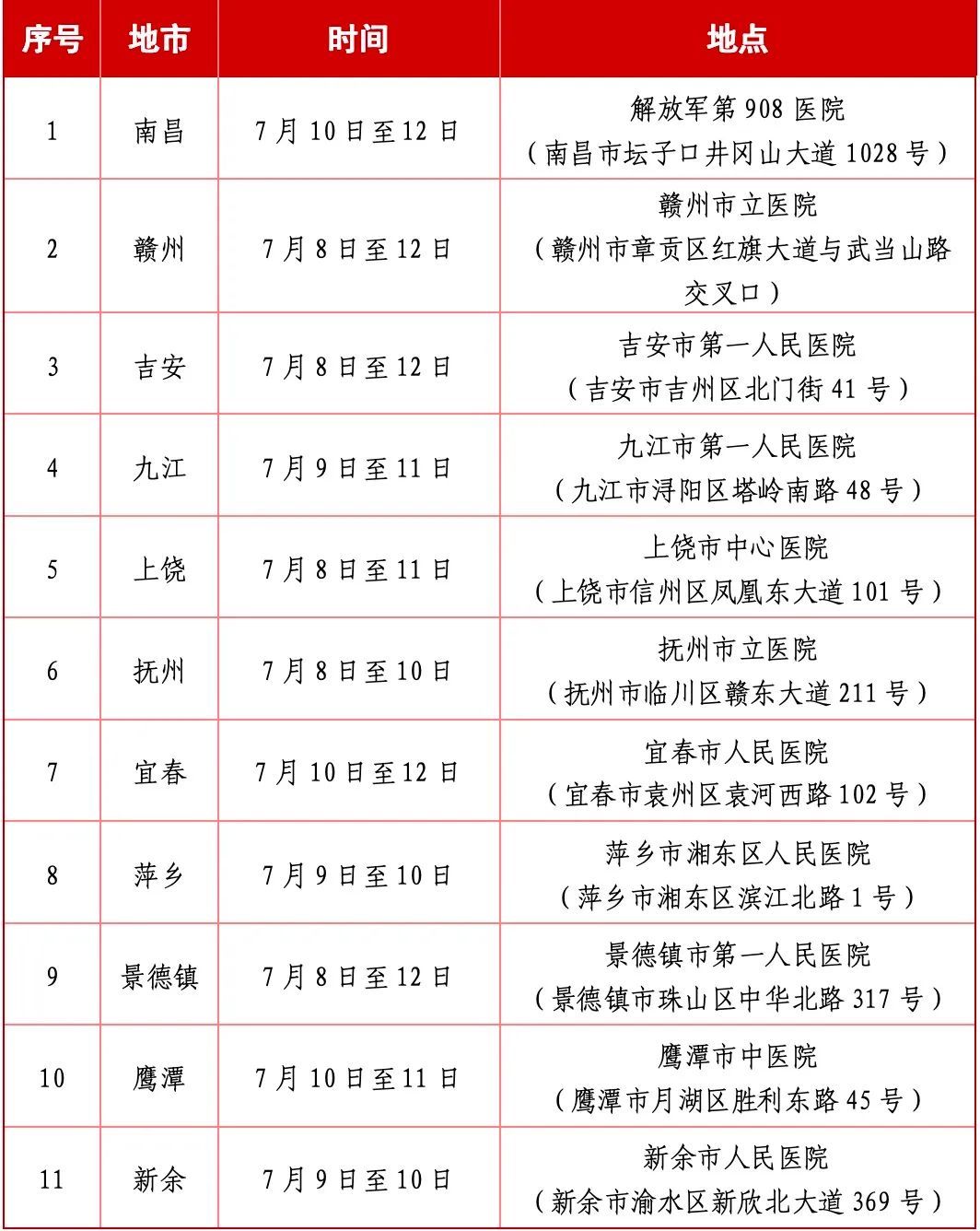 | 序号 | 地市 | 时间 | 地点 |
|---|---|---|---|
| 1 | 南昌 | 7月10日至12日 | 解放军第908医院（南昌市坛子口井冈山大道1028号） |
| 2 | 赣州 | 7月8日至12日 | 赣州市立医院（赣州市章贡区红旗大道与武当山路交叉口） |
| 3 | 吉安 | 7月8日至12日 | 吉安市第一人民医院（吉安市吉州区北门街41号） |
| 4 | 九江 | 7月9日至11日 | 九江市第一人民医院（九江市浔阳区塔岭南路48号） |
| 5 | 上饶 | 7月8日至11日 | 上饶市中心医院（上饶市信州区凤凰东大道101号） |
| 6 | 抚州 | 7月8日至10日 | 抚州市立医院（抚州市临川区赣东大道211号） |
| 7 | 宜春 | 7月10日至12日 | 宜春市人民医院（宜春市袁州区袁河西路102号） |
| 8 | 萍乡 | 7月9日至10日 | 萍乡市湘东区人民医院（萍乡市湘东区滨江北路1号） |
| 9 | 景德镇 | 7月8日至12日 | 景德镇市第一人民医院（景德镇市珠山区中华北路317号） |
| 10 | 鹰潭 | 7月10日至11日 | 鹰潭市中医院（鹰潭市月湖区胜利东路45号） |
| 11 | 新余 | 7月9日至10日 | 新余市人民医院（新余市渝水区新欣北大道369号） |